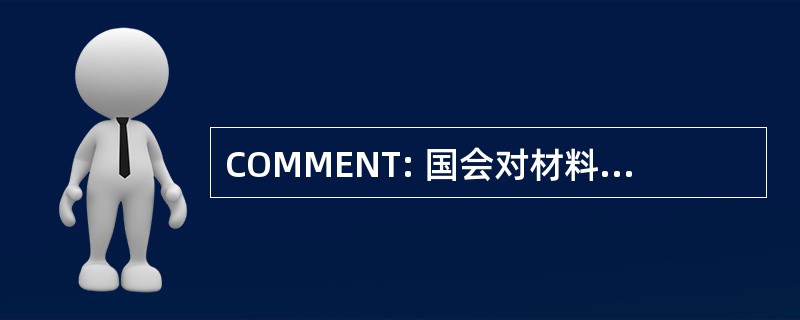 COMMENT: 国会对材料...